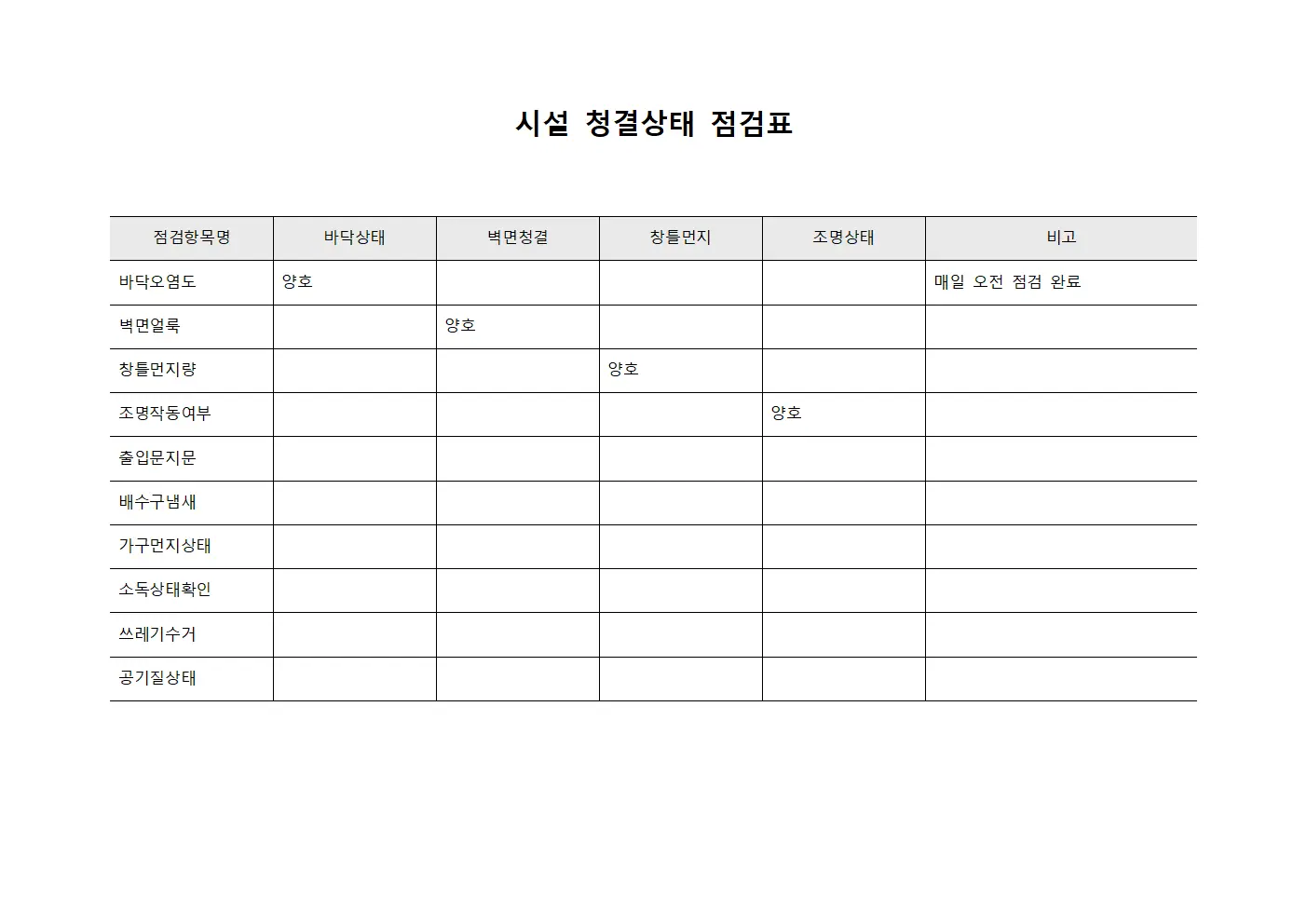 시설 청결상태 점검표

| 점검항목명 | 바닥상태 | 벽면청결 | 창틀먼지 | 조명상태 | 비고 |
|---|---|---|---|---|---|
| 바닥오염도 | 양호 | | | | 매일 오전 점검 완료 |
| 벽면얼룩 | | 양호 | | | |
| 창틀먼지량 | | | 양호 | | |
| 조명작동여부 | | | | 양호 | |
| 출입문지문 | | | | | |
| 배수구냄새 | | | | | |
| 가구먼지상태 | | | | | |
| 소독상태확인 | | | | | |
| 쓰레기수거 | | | | | |
| 공기질상태 | | | | | |